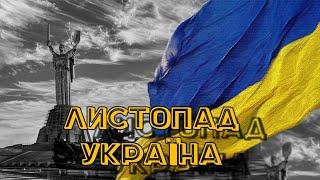 ЛИСТОПАД
УКРАЇНА